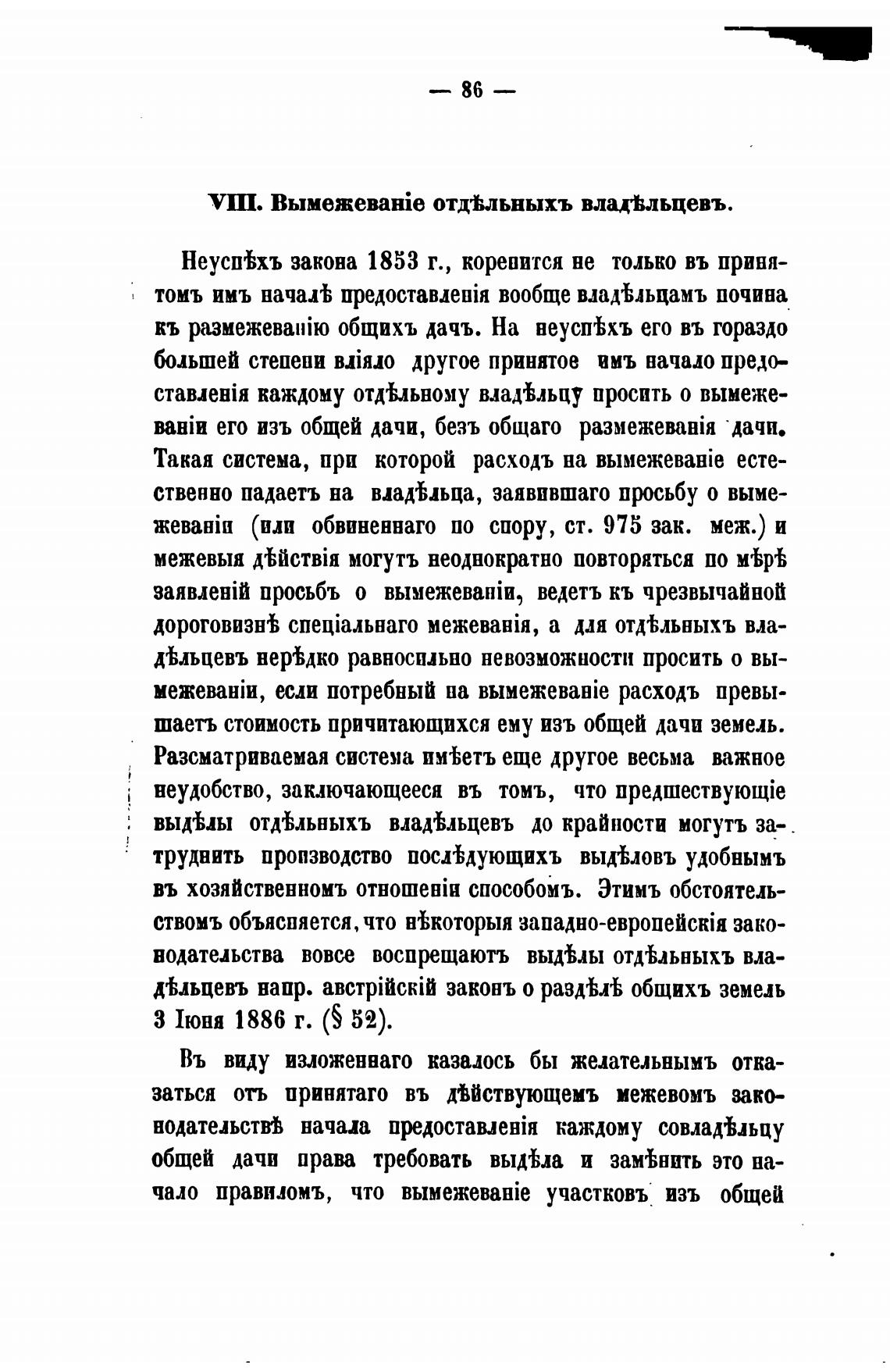 — 86 —

VIII. Вымежеваніе отдѣльныхъ владѣльцевъ.

Неуспѣхъ закона 1853 г., коренится не только въ принятомъ имъ началѣ предоставленія вообще владѣльцамъ почина къ размежеванію общихъ дачъ. На неуспѣхъ его въ гораздо большей степени вліяло другое принятое имъ начало предоставленія каждому отдѣльному владѣльцу просить о вымежеваніи его изъ общей дачи, безъ общаго размежеванія дачи. Такая система, при которой расходъ на вымежеваніе естественно падаетъ на владѣльца, заявившаго просьбу о вымежеваніи (или обвиненнаго по спору, ст. 975 зак. меж.) и межевыя дѣйствія могутъ неоднократно повторяться по мѣрѣ заявленій просьбъ о вымежеваніи, ведетъ къ чрезвычайной дороговизнѣ спеціальнаго межеванія, а для отдѣльныхъ владѣльцевъ нерѣдко равносильно невозможности просить о вымежеваніи, если потребный на вымежеваніе расходъ превышаетъ стоимость причитающихся ему изъ общей дачи земель. Разсматриваемая система имѣетъ еще другое весьма важное неудобство, заключающееся въ томъ, что предшествующіе выдѣлы отдѣльныхъ владѣльцевъ до крайности могутъ затруднить производство послѣдующихъ выдѣловъ удобнымъ въ хозяйственномъ отношеніи способомъ. Этимъ обстоятельствомъ объясняется, что нѣкоторыя западно-европейскія законодательства вовсе воспрещаютъ выдѣлы отдѣльныхъ владѣльцевъ напр. австрійскій законъ о раздѣлѣ общихъ земель 3 Іюня 1886 г. (§ 52).

Въ виду изложеннаго казалось бы желательнымъ отказаться отъ принятаго въ дѣйствующемъ межевомъ законодательствѣ начала предоставленія каждому совладѣльцу общей дачи права требовать выдѣла и замѣнить это начало правиломъ, что вымежеваніе участковъ изъ общей